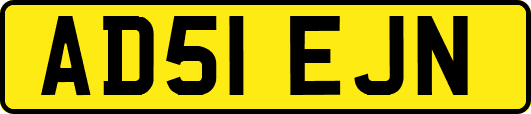 AD51 EJN